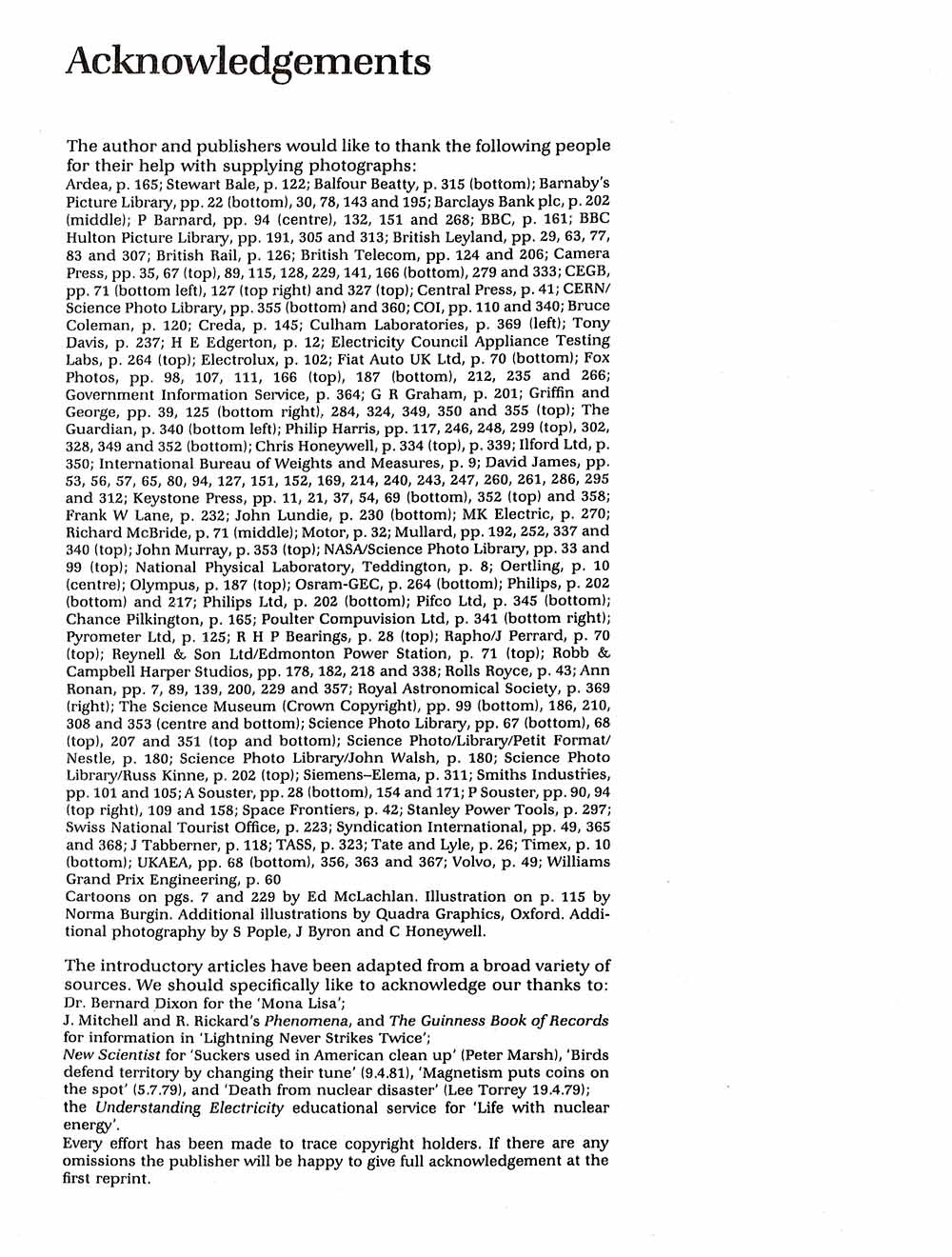 Acknowledgements

The author and publishers would like to thank the following people for their help with supplying photographs:
Ardea, p. 165; Stewart Bale, p. 122; Balfour Beatty, p. 315 (bottom); Barnaby's Picture Library, pp. 22 (bottom), 30, 78, 143 and 195; Barclays Bank plc, p. 202 (middle); P Barnard, pp. 94 (centre), 132, 151 and 268; BBC, p. 161; BBC Hulton Picture Library, pp. 191, 305 and 313; British Leyland, pp. 29, 63, 77, 83 and 307; British Rail, p. 126; British Telecom, pp. 124 and 206; Camera Press, pp. 35, 67 (top), 89, 115, 128, 229, 141, 166 (bottom), 279 and 333; CEGB, pp. 71 (bottom left), 127 (top right) and 327 (top); Central Press, p. 41; CERN/Science Photo Library, pp. 355 (bottom) and 360; COI, pp. 110 and 340; Bruce Coleman, p. 120; Creda, p. 145; Culham Laboratories, p. 369 (left); Tony Davis, p. 237; H E Edgerton, p. 12; Electricity Council Appliance Testing Labs, p. 264 (top); Electrolux, p. 102; Fiat Auto UK Ltd, p. 70 (bottom); Fox Photos, pp. 98, 107, 111, 166 (top), 187 (bottom), 212, 235 and 266; Government Information Service, p. 364; G R Graham, p. 201; Griffin and George, pp. 39, 125 (bottom right), 284, 324, 349, 350 and 355 (top); The Guardian, p. 340 (bottom left); Philip Harris, pp. 117, 246, 248, 299 (top), 302, 328, 349 and 352 (bottom); Chris Honeywell, p. 334 (top), p. 339; Ilford Ltd, p. 350; International Bureau of Weights and Measures, p. 9; David James, pp. 53, 56, 57, 65, 80, 94, 127, 151, 152, 169, 214, 240, 243, 247, 260, 261, 286, 295 and 312; Keystone Press, pp. 11, 21, 37, 54, 69 (bottom), 352 (top) and 358; Frank W Lane, p. 232; John Lundie, p. 230 (bottom); MK Electric, p. 270; Richard McBride, p. 71 (middle); Motor, p. 32; Mullard, pp. 192, 252, 337 and 340 (top); John Murray, p. 353 (top); NASA/Science Photo Library, pp. 33 and 99 (top); National Physical Laboratory, Teddington, p. 8; Oertling, p. 10 (centre); Olympus, p. 187 (top); Osram-GEC, p. 264 (bottom); Philips, p. 202 (bottom) and 217; Philips Ltd, p. 202 (bottom); Pifco Ltd, p. 345 (bottom); Chance Pilkington, p. 165; Poulter Compuvision Ltd, p. 341 (bottom right); Pyrometer Ltd, p. 125; R H P Bearings, p. 28 (top); Rapho/J Perrard, p. 70 (top); Reynell & Son Ltd/Edmonton Power Station, p. 71 (top); Robb & Campbell Harper Studios, pp. 178, 182, 218 and 338; Rolls Royce, p. 43; Ann Ronan, pp. 7, 89, 139, 200, 229 and 357; Royal Astronomical Society, p. 369 (right); The Science Museum (Crown Copyright), pp. 99 (bottom), 186, 210, 308 and 353 (centre and bottom); Science Photo Library, pp. 67 (bottom), 68 (top), 207 and 351 (top and bottom); Science Photo/Library/Petit Format/Nestle, p. 180; Science Photo Library/John Walsh, p. 180; Science Photo Library/Russ Kinne, p. 202 (top); Siemens–Elema, p. 311; Smiths Industries, pp. 101 and 105; A Souster, pp. 28 (bottom), 154 and 171; P Souster, pp. 90, 94 (top right), 109 and 158; Space Frontiers, p. 42; Stanley Power Tools, p. 297; Swiss National Tourist Office, p. 223; Syndication International, pp. 49, 365 and 368; J Tabberner, p. 118; TASS, p. 323; Tate and Lyle, p. 26; Timex, p. 10 (bottom); UKAEA, pp. 68 (bottom), 356, 363 and 367; Volvo, p. 49; Williams Grand Prix Engineering, p. 60
Cartoons on pgs. 7 and 229 by Ed McLachlan. Illustration on p. 115 by Norma Burgin. Additional illustrations by Quadra Graphics, Oxford. Additional photography by S Pople, J Byron and C Honeywell.

The introductory articles have been adapted from a broad variety of sources. We should specifically like to acknowledge our thanks to:
Dr. Bernard Dixon for the 'Mona Lisa';
J. Mitchell and R. Rickard's Phenomena, and The Guinness Book of Records for information in 'Lightning Never Strikes Twice';
New Scientist for 'Suckers used in American clean up' (Peter Marsh), 'Birds defend territory by changing their tune' (9.4.81), 'Magnetism puts coins on the spot' (5.7.79), and 'Death from nuclear disaster' (Lee Torrey 19.4.79);
the Understanding Electricity educational service for 'Life with nuclear energy'.
Every effort has been made to trace copyright holders. If there are any omissions the publisher will be happy to give full acknowledgement at the first reprint.